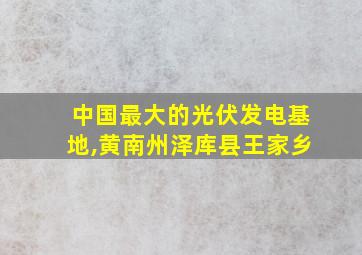 中国最大的光伏发电基地,黄南州泽库县王家乡